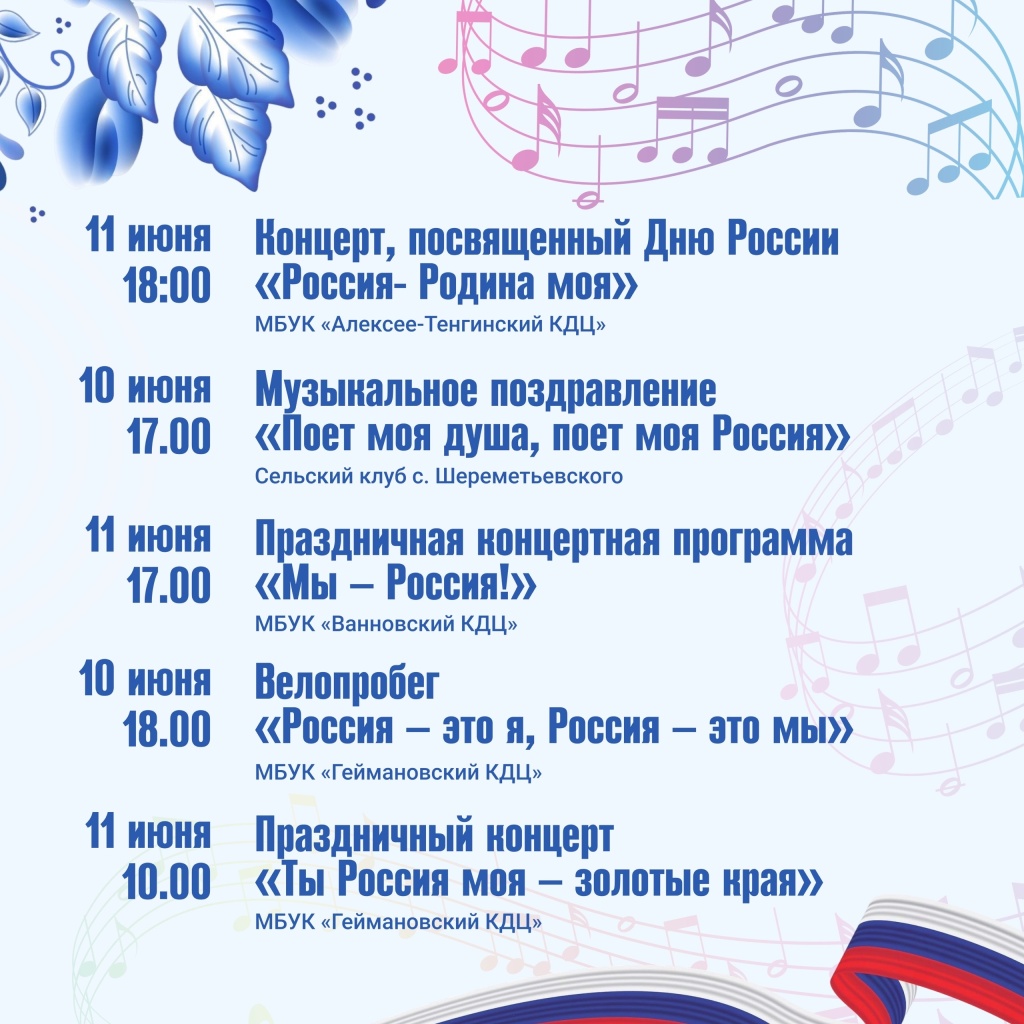 11 июня
18:00

Концерт, посвященный Дню России «Россия- Родина моя»
МБУК «Алексее-Тенгинский КДЦ»

10 июня
17.00

Музыкальное поздравление «Поет моя душа, поет моя Россия»
Сельский клуб с. Шереметьевского

11 июня
17.00

Праздничная концертная программа «Мы – Россия!»
МБУК «Ванновский КДЦ»

10 июня
18.00

Велопробег «Россия – это я, Россия – это мы»
МБУК «Геймановский КДЦ»

11 июня
10.00

Праздничный концерт «Ты Россия моя – золотые края»
МБУК «Геймановский КДЦ»